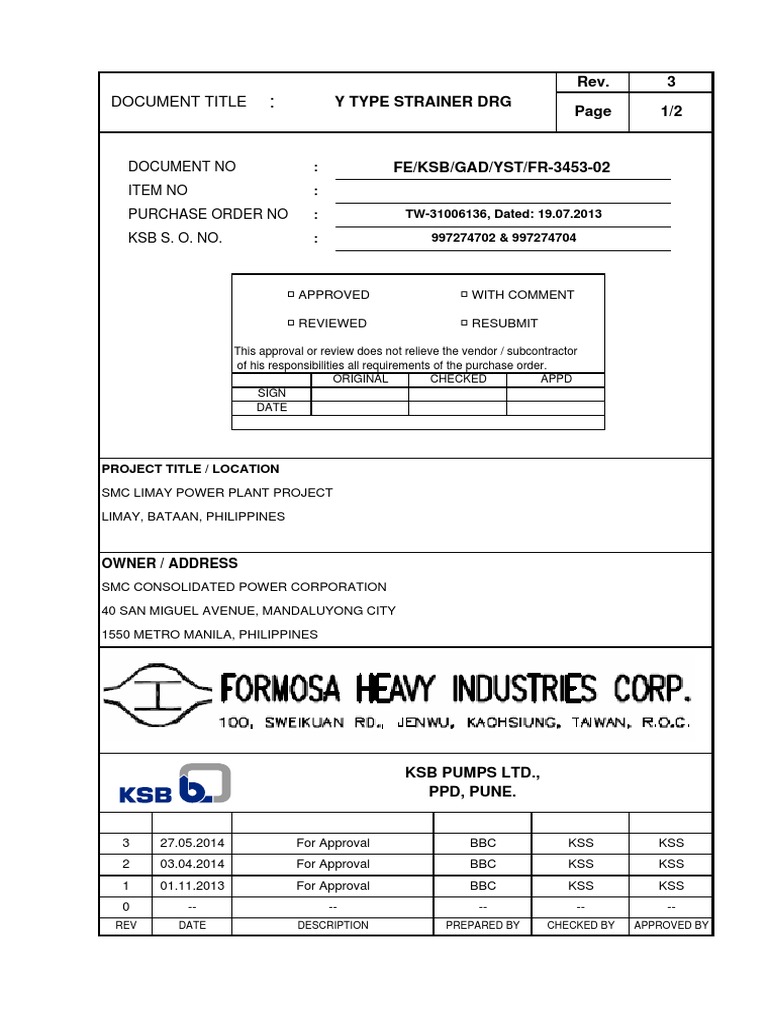 DOCUMENT TITLE : Y TYPE STRAINER DRG

| Rev. | 3 |
|---|---|
| Page | 1/2 |

DOCUMENT NO : FE/KSB/GAD/YST/FR-3453-02
ITEM NO :
PURCHASE ORDER NO : TW-31006136, Dated: 19.07.2013
KSB S. O. NO. : 997274702 & 997274704

APPROVED WITH COMMENT
REVIEWED RESUBMIT

This approval or review does not relieve the vendor / subcontractor of his responsibilities all requirements of the purchase order.

| | ORIGINAL | CHECKED | APPD |
|---|---|---|---|
| SIGN | | | |
| DATE | | | |

PROJECT TITLE / LOCATION
SMC LIMAY POWER PLANT PROJECT
LIMAY, BATAAN, PHILIPPINES

OWNER / ADDRESS
SMC CONSOLIDATED POWER CORPORATION
40 SAN MIGUEL AVENUE, MANDALUYONG CITY
1550 METRO MANILA, PHILIPPINES

FORMOSA HEAVY INDUSTRIES CORP.
100, SWEIKUAN RD., JENWU, KAOHSIUNG, TAIWAN, R.O.C.

KSB
KSB PUMPS LTD.,
PPD, PUNE.

| | | | | | |
|---|---|---|---|---|---|
| 3 | 27.05.2014 | For Approval | BBC | KSS | KSS |
| 2 | 03.04.2014 | For Approval | BBC | KSS | KSS |
| 1 | 01.11.2013 | For Approval | BBC | KSS | KSS |
| 0 | -- | -- | -- | -- | -- |
| REV | DATE | DESCRIPTION | PREPARED BY | CHECKED BY | APPROVED BY |